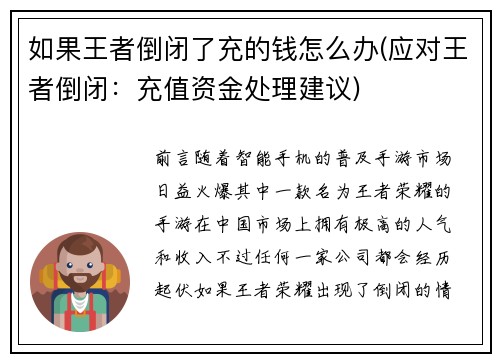 如果王者倒闭了充的钱怎么办(应对王者倒闭：充值资金处理建议)

前言随着智能手机的普及手游市场日益火爆其中一款名为王者荣耀的手游在中国市场上拥有极高的人气和收入不过任何一家公司都会经历起伏如果王者荣耀出现了倒闭的情